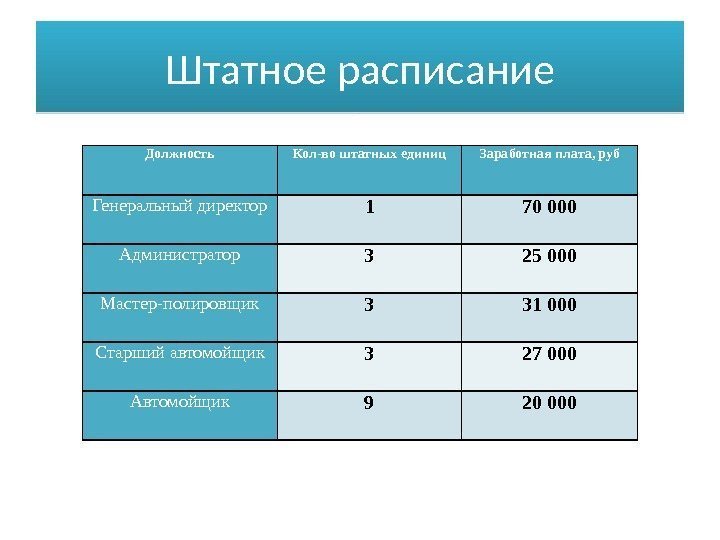 Штатное расписание

| Должность | Кол-во штатных единиц | Заработная плата, руб |
|---|---|---|
| Генеральный директор | 1 | 70 000 |
| Администратор | 3 | 25 000 |
| Мастер-полировщик | 3 | 31 000 |
| Старший автомойщик | 3 | 27 000 |
| Автомойщик | 9 | 20 000 |